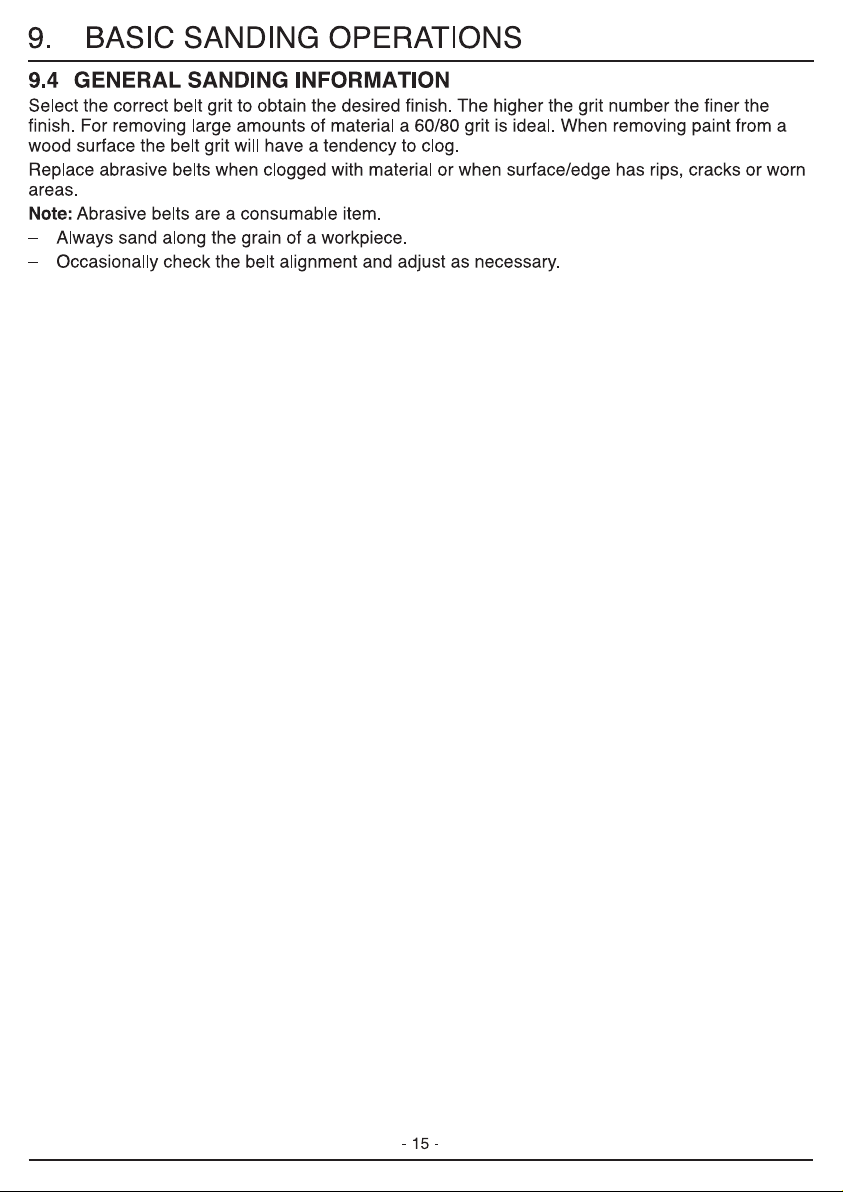 9. BASIC SANDING OPERATIONS

9.4 GENERAL SANDING INFORMATION

Select the correct belt grit to obtain the desired finish. The higher the grit number the finer the finish. For removing large amounts of material a 60/80 grit is ideal. When removing paint from a wood surface the belt grit will have a tendency to clog.

Replace abrasive belts when clogged with material or when surface/edge has rips, cracks or worn areas.

Note: Abrasive belts are a consumable item.

– Always sand along the grain of a workpiece.

– Occasionally check the belt alignment and adjust as necessary.

- 15 -